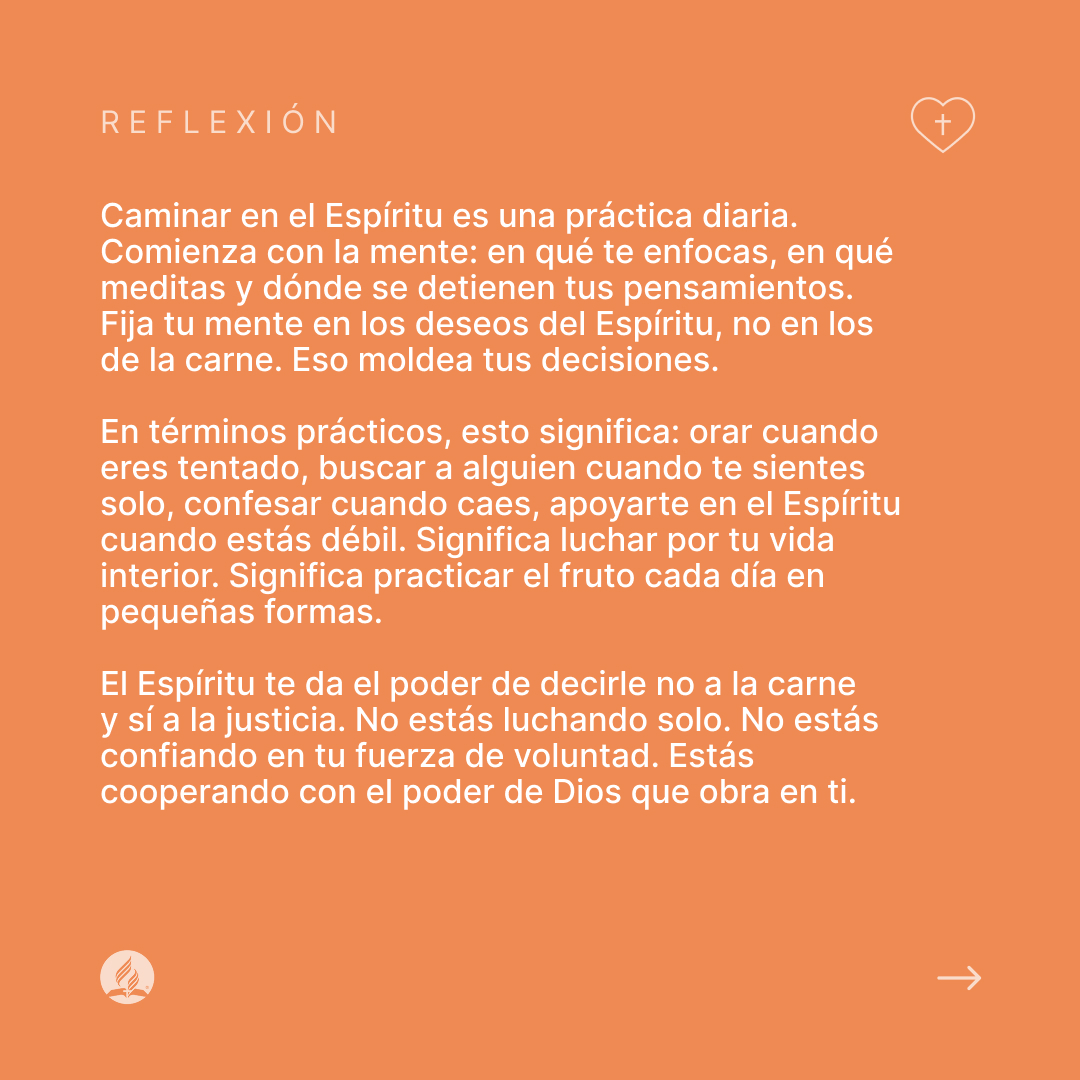 REFLEXIÓN

Caminar en el Espíritu es una práctica diaria. Comienza con la mente: en qué te enfocas, en qué meditas y dónde se detienen tus pensamientos. Fija tu mente en los deseos del Espíritu, no en los de la carne. Eso moldea tus decisiones.

En términos prácticos, esto significa: orar cuando eres tentado, buscar a alguien cuando te sientes solo, confesar cuando caes, apoyarte en el Espíritu cuando estás débil. Significa luchar por tu vida interior. Significa practicar el fruto cada día en pequeñas formas.

El Espíritu te da el poder de decirle no a la carne y sí a la justicia. No estás luchando solo. No estás confiando en tu fuerza de voluntad. Estás cooperando con el poder de Dios que obra en ti.